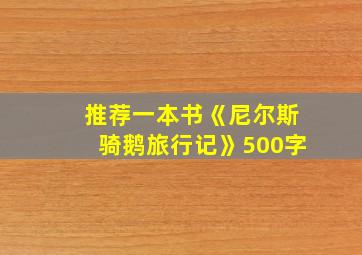 推荐一本书《尼尔斯骑鹅旅行记》500字